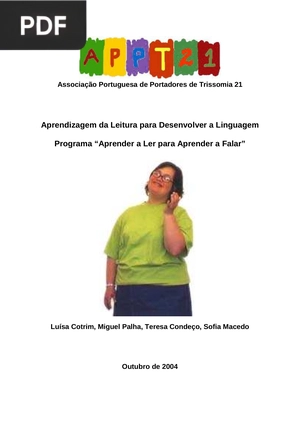 PDF

APPT21

Associação Portuguesa de Portadores de Trissomia 21

Aprendizagem da Leitura para Desenvolver a Linguagem

Programa "Aprender a Ler para Aprender a Falar"

Luísa Cotrim, Miguel Palha, Teresa Condeço, Sofia Macedo

Outubro de 2004